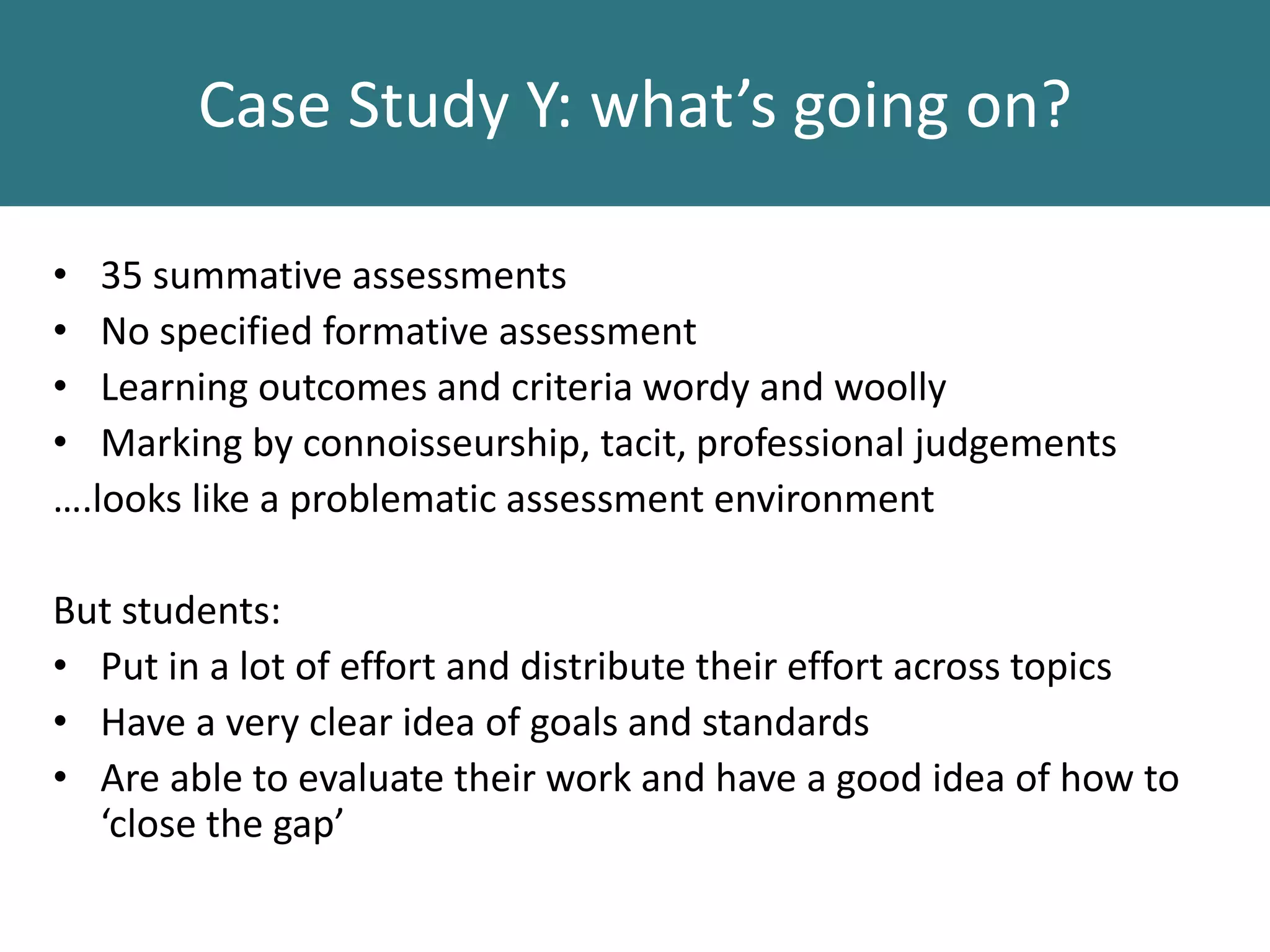 Case Study Y: what’s going on?

• 35 summative assessments
• No specified formative assessment
• Learning outcomes and criteria wordy and woolly
• Marking by connoisseurship, tacit, professional judgements
….looks like a problematic assessment environment

But students:
• Put in a lot of effort and distribute their effort across topics
• Have a very clear idea of goals and standards
• Are able to evaluate their work and have a good idea of how to ‘close the gap’